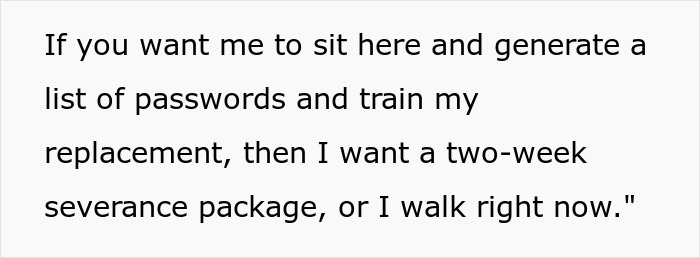 If you want me to sit here and generate a list of passwords and train my replacement, then I want a two-week severance package, or I walk right now."